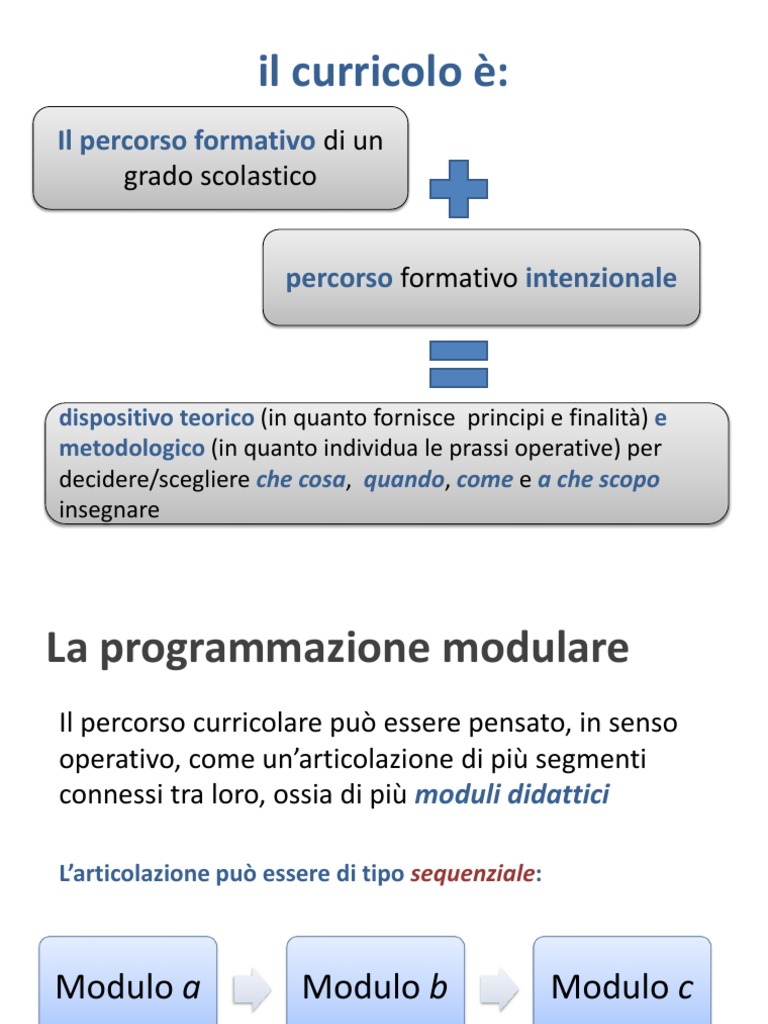 il curricolo è:

Il percorso formativo di un grado scolastico

percorso formativo intenzionale

dispositivo teorico (in quanto fornisce principi e finalità) e metodologico (in quanto individua le prassi operative) per decidere/scegliere che cosa, quando, come e a che scopo insegnare

La programmazione modulare

Il percorso curricolare può essere pensato, in senso operativo, come un'articolazione di più segmenti connessi tra loro, ossia di più moduli didattici

L'articolazione può essere di tipo sequenziale:

Modulo a

Modulo b

Modulo c